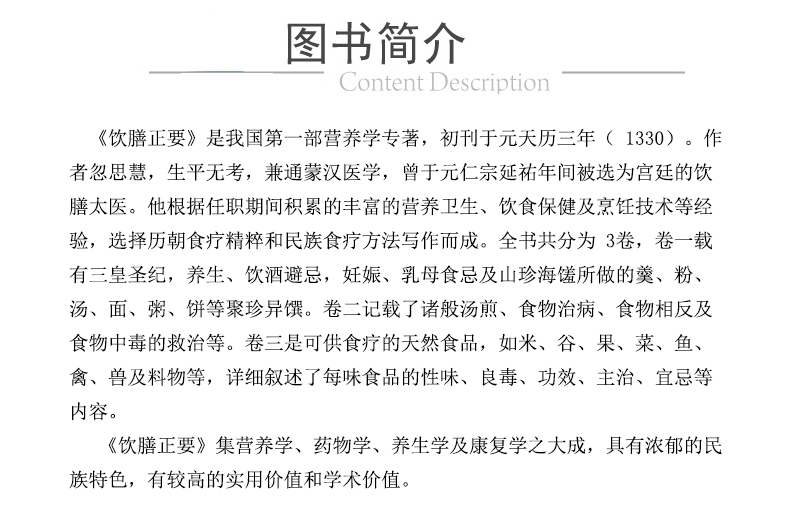 图书简介
Content Description

《饮膳正要》是我国第一部营养学专著，初刊于元天历三年（ 1330）。作者忽思慧，生平无考，兼通蒙汉医学，曾于元仁宗延祐年间被选为宫廷的饮膳太医。他根据任职期间积累的丰富的营养卫生、饮食保健及烹饪技术等经验，选择历朝食疗精粹和民族食疗方法写作而成。全书共分为 3卷，卷一载有三皇圣纪，养生、饮酒避忌，妊娠、乳母食忌及山珍海馐所做的羹、粉、汤、面、粥、饼等聚珍异馔。卷二记载了诸般汤煎、食物治病、食物相反及食物中毒的救治等。卷三是可供食疗的天然食品，如米、谷、果、菜、鱼、禽、兽及料物等，详细叙述了每味食品的性味、良毒、功效、主治、宜忌等内容。

《饮膳正要》集营养学、药物学、养生学及康复学之大成，具有浓郁的民族特色，有较高的实用价值和学术价值。